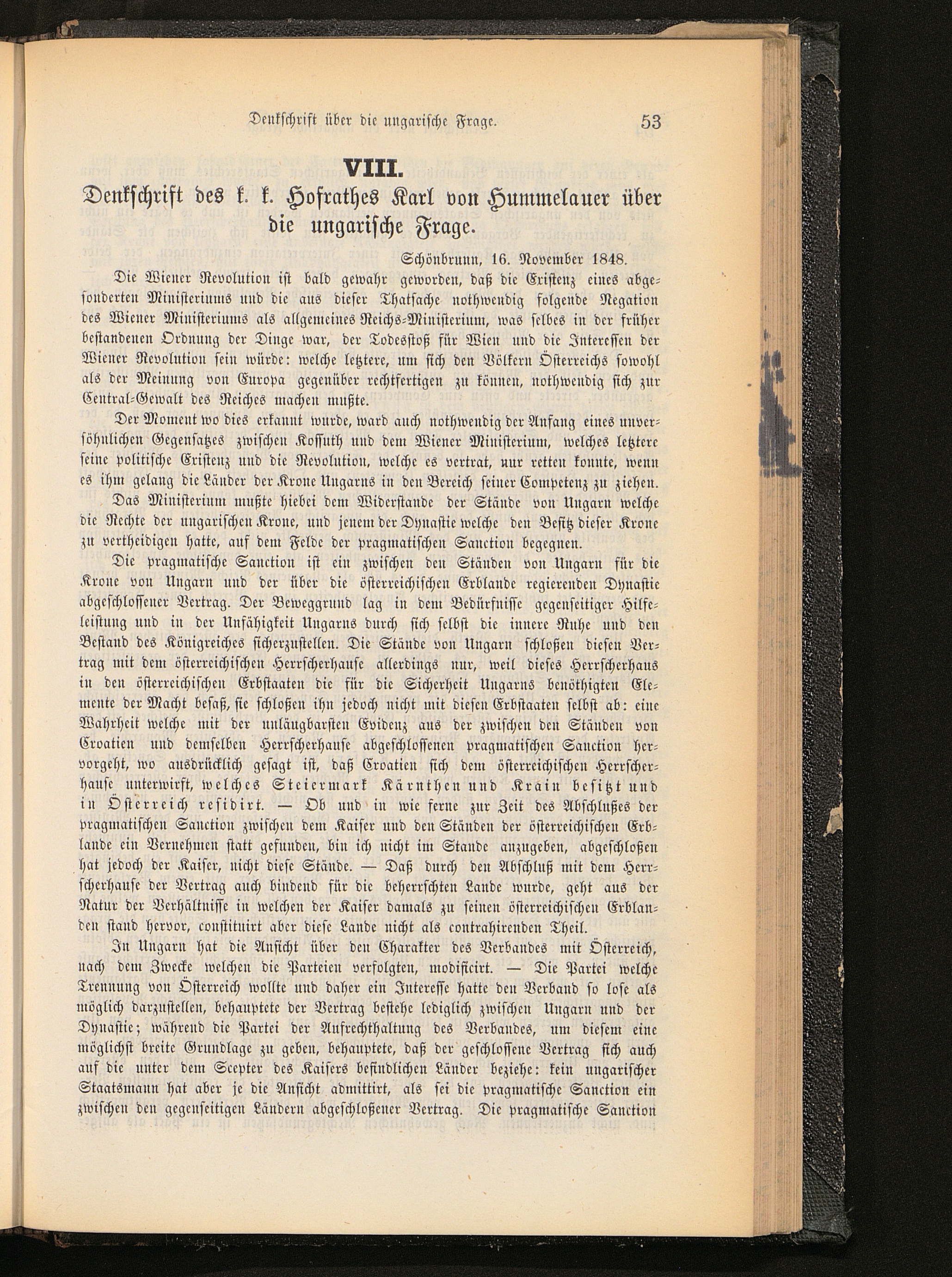 Denkschrift über die ungarische Frage. 53

VIII.

Denkschrift des k. k. Hofrathes Karl von Hummelauer über die ungarische Frage.

Schönbrunn, 16. November 1848.

Die Wiener Revolution ist bald gewahr geworden, daß die Existenz eines abgesonderten Ministeriums und die aus dieser Thatsache nothwendig folgende Negation des Wiener Ministeriums als allgemeines Reichs-Ministerium, was selbes in der früher bestandenen Ordnung der Dinge war, der Todesstoß für Wien und die Interessen der Wiener Revolution sein würde: welche letztere, um sich den Völkern Österreichs sowohl als der Meinung von Europa gegenüber rechtfertigen zu können, nothwendig sich zur Central-Gewalt des Reiches machen mußte.

Der Moment wo dies erkannt wurde, ward auch nothwendig der Anfang eines unversöhnlichen Gegensatzes zwischen Kossuth und dem Wiener Ministerium, welches letztere seine politische Existenz und die Revolution, welche es vertrat, nur retten konnte, wenn es ihm gelang die Länder der Krone Ungarns in den Bereich seiner Competenz zu ziehen.

Das Ministerium mußte hiebei dem Widerstande der Stände von Ungarn welche die Rechte der ungarischen Krone, und jenem der Dynastie welche den Besitz dieser Krone zu vertheidigen hatte, auf dem Felde der pragmatischen Sanction begegnen.

Die pragmatische Sanction ist ein zwischen den Ständen von Ungarn für die Krone von Ungarn und der über die österreichischen Erblande regierenden Dynastie abgeschlossener Vertrag. Der Beweggrund lag in dem Bedürfnisse gegenseitiger Hilfeleistung und in der Unfähigkeit Ungarns durch sich selbst die innere Ruhe und den Bestand des Königreiches sicherzustellen. Die Stände von Ungarn schloßen diesen Vertrag mit dem österreichischen Herrscherhause allerdings nur, weil dieses Herrscherhaus in den österreichischen Erbstaaten die für die Sicherheit Ungarns benöthigten Elemente der Macht besaß, sie schloßen ihn jedoch nicht mit diesen Erbstaaten selbst ab: eine Wahrheit welche mit der unläugbarsten Evidenz aus der zwischen den Ständen von Croatien und demselben Herrscherhause abgeschlossenen pragmatischen Sanction hervorgeht, wo ausdrücklich gesagt ist, daß Croatien sich dem österreichischen Herrscherhause unterwirft, welches Steiermark Kärnthen und Krain besitzt und in Österreich residirt. — Ob und in wie ferne zur Zeit des Abschlußes der pragmatischen Sanction zwischen dem Kaiser und den Ständen der österreichischen Erblande ein Vernehmen statt gefunden, bin ich nicht im Stande anzugeben, abgeschloßen hat jedoch der Kaiser, nicht diese Stände. — Daß durch den Abschluß mit dem Herrscherhause der Vertrag auch bindend für die beherrschten Lande wurde, geht aus der Natur der Verhältnisse in welchen der Kaiser damals zu seinen österreichischen Erblanden stand hervor, constituirt aber diese Lande nicht als contrahirenden Theil.

In Ungarn hat die Ansicht über den Charakter des Verbandes mit Österreich, nach dem Zwecke welchen die Parteien verfolgten, modificirt. — Die Partei welche Trennung von Österreich wollte und daher ein Interesse hatte den Verband so lose als möglich darzustellen, behauptete der Vertrag bestehe lediglich zwischen Ungarn und der Dynastie; während die Partei der Aufrechthaltung des Verbandes, um diesem eine möglichst breite Grundlage zu geben, behauptete, daß der geschlossene Vertrag sich auch auf die unter dem Scepter des Kaisers befindlichen Länder beziehe: kein ungarischer Staatsmann hat aber je die Ansicht admittirt, als sei die pragmatische Sanction ein zwischen den gegenseitigen Ländern abgeschloßener Vertrag. Die pragmatische Sanction